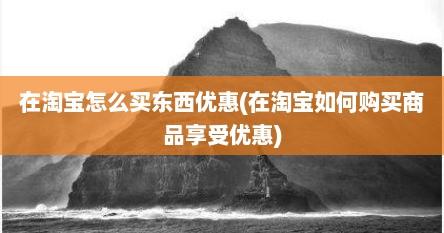 在淘宝怎么买东西优惠(在淘宝如何购买商品享受优惠)